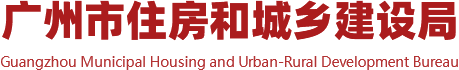 广州市住房和城乡建设局

Guangzhou Municipal Housing and Urban-Rural Development Bureau